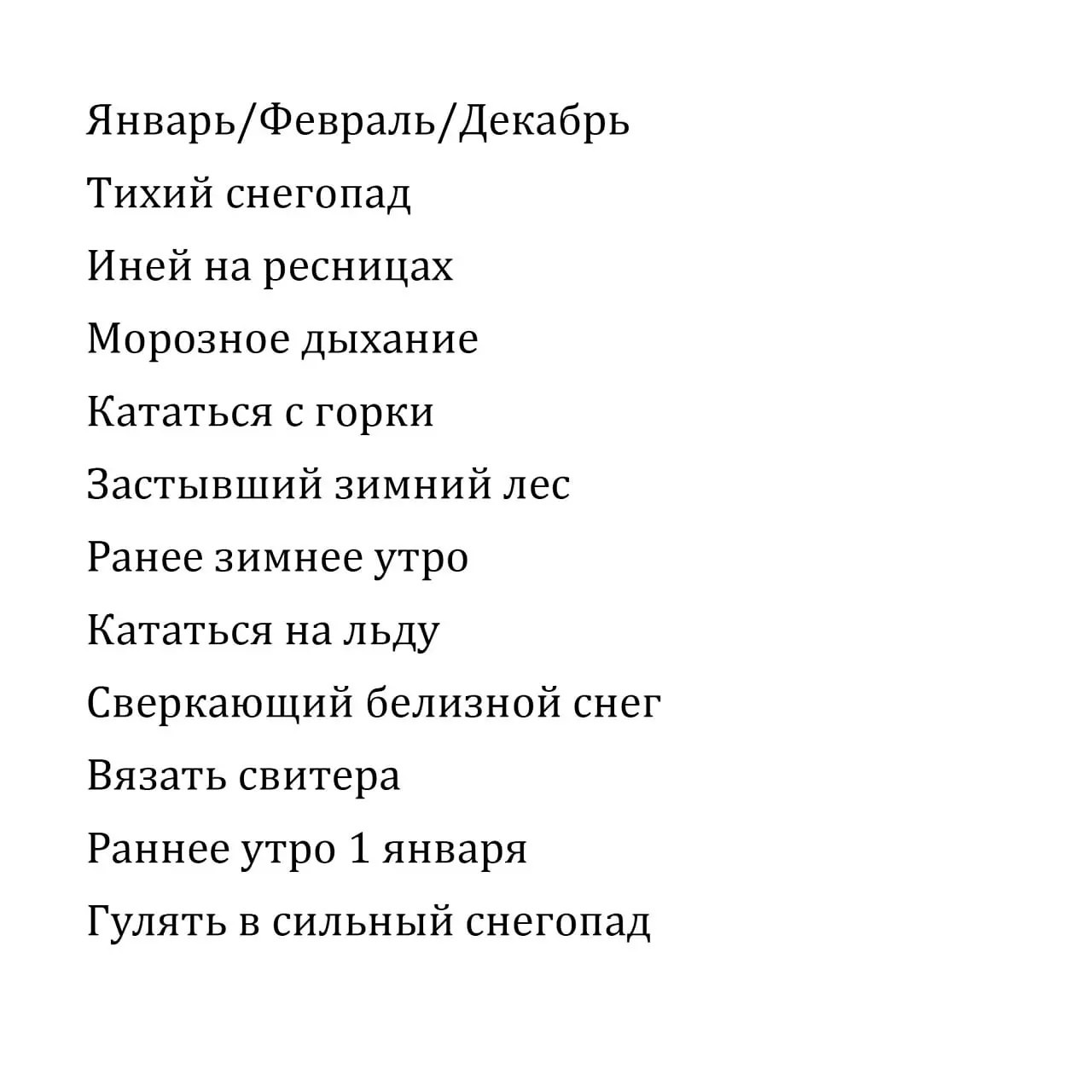 Январь/Февраль/Декабрь

Тихий снегопад

Иней на ресницах

Морозное дыхание

Кататься с горки

Застывший зимний лес

Ранее зимнее утро

Кататься на льду

Сверкающий белизной снег

Вязать свитера

Раннее утро 1 января

Гулять в сильный снегопад